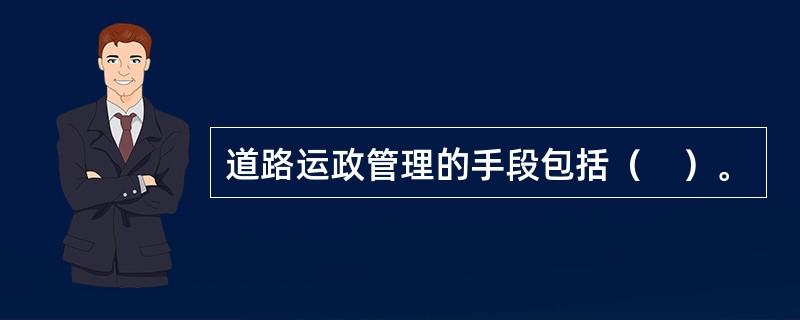 道路运政管理的手段包括（　）。